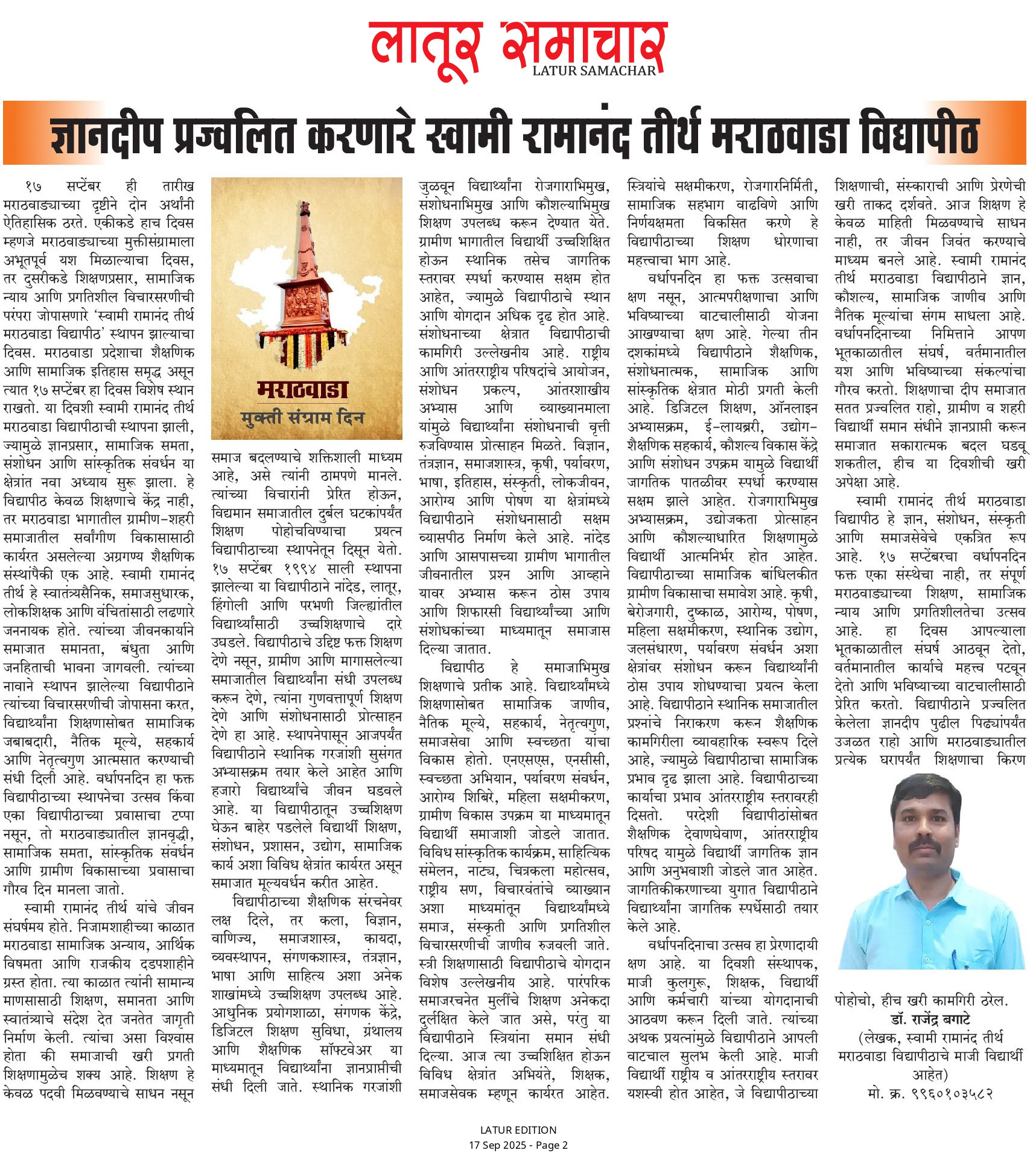 लातूर समाचार
LATUR SAMACHAR

ज्ञानदीप प्रज्वलित करणारे स्वामी रामानंद तीर्थ मराठवाडा विद्यापीठ

१७ सप्टेंबर ही तारीख मराठवाड्याच्या दृष्टीने दोन अर्थांनी ऐतिहासिक ठरते. एकीकडे हाच दिवस म्हणजे मराठवाड्याच्या मुक्तीसंग्रामाला अभूतपूर्व यश मिळाल्याचा दिवस, तर दुसरीकडे शिक्षणप्रसार, सामाजिक न्याय आणि प्रगतिशील विचारसरणीची परंपरा जोपासणारे 'स्वामी रामानंद तीर्थ मराठवाडा विद्यापीठ' स्थापन झाल्याचा दिवस. मराठवाडा प्रदेशाचा शैक्षणिक आणि सामाजिक इतिहास समृद्ध असून त्यात १७ सप्टेंबर हा दिवस विशेष स्थान राखतो. या दिवशी स्वामी रामानंद तीर्थ मराठवाडा विद्यापीठाची स्थापना झाली, ज्यामुळे ज्ञानप्रसार, सामाजिक समता, संशोधन आणि सांस्कृतिक संवर्धन या क्षेत्रांत नवा अध्याय सुरू झाला. हे विद्यापीठ केवळ शिक्षणाचे केंद्र नाही, तर मराठवाडा भागातील ग्रामीण-शहरी समाजातील सर्वांगीण विकासासाठी कार्यरत असलेल्या अग्रगण्य शैक्षणिक संस्थांपैकी एक आहे. स्वामी रामानंद तीर्थ हे स्वातंत्र्यसैनिक, समाजसुधारक, लोकशिक्षक आणि वंचितांसाठी लढणारे जननायक होते. त्यांच्या जीवनकार्याने समाजात समानता, बंधुता आणि जनहिताची भावना जागवली. त्यांच्या नावाने स्थापन झालेल्या विद्यापीठाने त्यांच्या विचारसरणीची जोपासना करत, विद्यार्थ्यांना शिक्षणासोबत सामाजिक जबाबदारी, नैतिक मूल्ये, सहकार्य आणि नेतृत्वगुण आत्मसात करण्याची संधी दिली आहे. वर्धापनदिन हा फक्त विद्यापीठाच्या स्थापनेचा उत्सव किंवा एका विद्यापीठाच्या प्रवासाचा टप्पा नसून, तो मराठवाड्यातील ज्ञानवृद्धी, सामाजिक समता, सांस्कृतिक संवर्धन आणि ग्रामीण विकासाच्या प्रवासाचा गौरव दिन मानला जातो.

स्वामी रामानंद तीर्थ यांचे जीवन संघर्षमय होते. निजामशाहीच्या काळात मराठवाडा सामाजिक अन्याय, आर्थिक विषमता आणि राजकीय दडपशाहीने ग्रस्त होता. त्या काळात त्यांनी सामान्य माणसासाठी शिक्षण, समानता आणि स्वातंत्र्याचे संदेश देत जनतेत जागृती निर्माण केली. त्यांचा असा विश्वास होता की समाजाची खरी प्रगती शिक्षणामुळेच शक्य आहे. शिक्षण हे केवळ पदवी मिळवण्याचे साधन नसून

मराठवाडा
मुक्ती संग्राम दिन

समाज बदलण्याचे शक्तिशाली माध्यम आहे, असे त्यांनी ठामपणे मानले. त्यांच्या विचारांनी प्रेरित होऊन, विद्यमान समाजातील दुर्बल घटकांपर्यंत शिक्षण पोहोचविण्याचा प्रयत्न विद्यापीठाच्या स्थापनेतून दिसून येतो. १७ सप्टेंबर १९९४ साली स्थापना झालेल्या या विद्यापीठाने नांदेड, लातूर, हिंगोली आणि परभणी जिल्ह्यांतील विद्यार्थ्यांसाठी उच्चशिक्षणाचे दारे उघडले. विद्यापीठाचे उद्दिष्ट फक्त शिक्षण देणे नसून, ग्रामीण आणि मागासलेल्या समाजातील विद्यार्थ्यांना संधी उपलब्ध करून देणे, त्यांना गुणवत्तापूर्ण शिक्षण देणे आणि संशोधनासाठी प्रोत्साहन देणे हा आहे. स्थापनेपासून आजपर्यंत विद्यापीठाने स्थानिक गरजांशी सुसंगत अभ्यासक्रम तयार केले आहेत आणि हजारो विद्यार्थ्यांचे जीवन घडवले आहे. या विद्यापीठातून उच्चशिक्षण घेऊन बाहेर पडलेले विद्यार्थी शिक्षण, संशोधन, प्रशासन, उद्योग, सामाजिक कार्य अशा विविध क्षेत्रांत कार्यरत असून समाजात मूल्यवर्धन करीत आहेत.

विद्यापीठाच्या शैक्षणिक संरचनेवर लक्ष दिले, तर कला, विज्ञान, वाणिज्य, समाजशास्त्र, कायदा, व्यवस्थापन, संगणकशास्त्र, तंत्रज्ञान, भाषा आणि साहित्य अशा अनेक शाखांमध्ये उच्चशिक्षण उपलब्ध आहे. आधुनिक प्रयोगशाळा, संगणक केंद्रे, डिजिटल शिक्षण सुविधा, ग्रंथालय आणि शैक्षणिक सॉफ्टवेअर या माध्यमातून विद्यार्थ्यांना ज्ञानप्राप्तीची संधी दिली जाते. स्थानिक गरजांशी जुळवून विद्यार्थ्यांना रोजगाराभिमुख, संशोधनाभिमुख आणि कौशल्याभिमुख शिक्षण उपलब्ध करून देण्यात येते. ग्रामीण भागातील विद्यार्थी उच्चशिक्षित होऊन स्थानिक तसेच जागतिक स्तरावर स्पर्धा करण्यास सक्षम होत आहेत, ज्यामुळे विद्यापीठाचे स्थान आणि योगदान अधिक दृढ होत आहे. संशोधनाच्या क्षेत्रात विद्यापीठाची कामगिरी उल्लेखनीय आहे. राष्ट्रीय आणि आंतरराष्ट्रीय परिषदांचे आयोजन, संशोधन प्रकल्प, आंतरशाखीय अभ्यास आणि व्याख्यानमाला यांमुळे विद्यार्थ्यांना संशोधनाची वृत्ती रुजविण्यास प्रोत्साहन मिळते. विज्ञान, तंत्रज्ञान, समाजशास्त्र, कृषी, पर्यावरण, भाषा, इतिहास, संस्कृती, लोकजीवन, आरोग्य आणि पोषण या क्षेत्रांमध्ये विद्यापीठाने संशोधनासाठी सक्षम व्यासपीठ निर्माण केले आहे. नांदेड आणि आसपासच्या ग्रामीण भागातील जीवनातील प्रश्न आणि आव्हाने यावर अभ्यास करून ठोस उपाय आणि शिफारसी विद्यार्थ्यांच्या आणि संशोधकांच्या माध्यमातून समाजास दिल्या जातात.

विद्यापीठ हे समाजाभिमुख शिक्षणाचे प्रतीक आहे. विद्यार्थ्यांमध्ये शिक्षणासोबत सामाजिक जाणीव, नैतिक मूल्ये, सहकार्य, नेतृत्वगुण, समाजसेवा आणि स्वच्छता यांचा विकास होतो. एनएसएस, एनसीसी, स्वच्छता अभियान, पर्यावरण संवर्धन, आरोग्य शिबिरे, महिला सक्षमीकरण, ग्रामीण विकास उपक्रम या माध्यमातून विद्यार्थी समाजाशी जोडले जातात. विविध सांस्कृतिक कार्यक्रम, साहित्यिक संमेलन, नाट्य, चित्रकला महोत्सव, राष्ट्रीय सण, विचारवंतांचे व्याख्यान अशा माध्यमांतून विद्यार्थ्यांमध्ये समाज, संस्कृती आणि प्रगतिशील विचारसरणीची जाणीव रुजवली जाते. स्त्री शिक्षणासाठी विद्यापीठाचे योगदान विशेष उल्लेखनीय आहे. पारंपरिक समाजरचनेत मुलींचे शिक्षण अनेकदा दुर्लक्षित केले जात असे, परंतु या विद्यापीठाने स्त्रियांना समान संधी दिल्या. आज त्या उच्चशिक्षित होऊन विविध क्षेत्रांत अभियंते, शिक्षक, समाजसेवक म्हणून कार्यरत आहेत. स्त्रियांचे सक्षमीकरण, रोजगारनिर्मिती, सामाजिक सहभाग वाढविणे आणि निर्णयक्षमता विकसित करणे हे विद्यापीठाच्या शिक्षण धोरणाचा महत्त्वाचा भाग आहे.

वर्धापनदिन हा फक्त उत्सवाचा क्षण नसून, आत्मपरीक्षणाचा आणि भविष्याच्या वाटचालीसाठी योजना आखण्याचा क्षण आहे. गेल्या तीन दशकांमध्ये विद्यापीठाने शैक्षणिक, संशोधनात्मक, सामाजिक आणि सांस्कृतिक क्षेत्रात मोठी प्रगती केली आहे. डिजिटल शिक्षण, ऑनलाइन अभ्यासक्रम, ई-लायब्ररी, उद्योग-शैक्षणिक सहकार्य, कौशल्य विकास केंद्रे आणि संशोधन उपक्रम यामुळे विद्यार्थी जागतिक पातळीवर स्पर्धा करण्यास सक्षम झाले आहेत. रोजगाराभिमुख अभ्यासक्रम, उद्योजकता प्रोत्साहन आणि कौशल्याधारित शिक्षणामुळे विद्यार्थी आत्मनिर्भर होत आहेत. विद्यापीठाच्या सामाजिक बांधिलकीत ग्रामीण विकासाचा समावेश आहे. कृषी, बेरोजगारी, दुष्काळ, आरोग्य, पोषण, महिला सक्षमीकरण, स्थानिक उद्योग, जलसंधारण, पर्यावरण संवर्धन अशा क्षेत्रांवर संशोधन करून विद्यार्थ्यांनी ठोस उपाय शोधण्याचा प्रयत्न केला आहे. विद्यापीठाने स्थानिक समाजातील प्रश्नांचे निराकरण करून शैक्षणिक कामगिरीला व्यावहारिक स्वरूप दिले आहे, ज्यामुळे विद्यापीठाचा सामाजिक प्रभाव दृढ झाला आहे. विद्यापीठाच्या कार्याचा प्रभाव आंतरराष्ट्रीय स्तरावरही दिसतो. परदेशी विद्यापीठांसोबत शैक्षणिक देवाणघेवाण, आंतरराष्ट्रीय परिषद यामुळे विद्यार्थी जागतिक ज्ञान आणि अनुभवाशी जोडले जात आहेत. जागतिकीकरणाच्या युगात विद्यापीठाने विद्यार्थ्यांना जागतिक स्पर्धेसाठी तयार केले आहे.

वर्धापनदिनाचा उत्सव हा प्रेरणादायी क्षण आहे. या दिवशी संस्थापक, माजी कुलगुरू, शिक्षक, विद्यार्थी आणि कर्मचारी यांच्या योगदानाची आठवण करून दिली जाते. त्यांच्या अथक प्रयत्नांमुळे विद्यापीठाने आपली वाटचाल सुलभ केली आहे. माजी विद्यार्थी राष्ट्रीय व आंतरराष्ट्रीय स्तरावर यशस्वी होत आहेत, जे विद्यापीठाच्या शिक्षणाची, संस्काराची आणि प्रेरणेची खरी ताकद दर्शवते. आज शिक्षण हे केवळ माहिती मिळवण्याचे साधन नाही, तर जीवन जिवंत करण्याचे माध्यम बनले आहे. स्वामी रामानंद तीर्थ मराठवाडा विद्यापीठाने ज्ञान, कौशल्य, सामाजिक जाणीव आणि नैतिक मूल्यांचा संगम साधला आहे. वर्धापनदिनाच्या निमित्ताने आपण भूतकाळातील संघर्ष, वर्तमानातील यश आणि भविष्याच्या संकल्पांचा गौरव करतो. शिक्षणाचा दीप समाजात सतत प्रज्वलित राहो, ग्रामीण व शहरी विद्यार्थी समान संधीने ज्ञानप्राप्ती करून समाजात सकारात्मक बदल घडवू शकतील, हीच या दिवशीची खरी अपेक्षा आहे.

स्वामी रामानंद तीर्थ मराठवाडा विद्यापीठ हे ज्ञान, संशोधन, संस्कृती आणि समाजसेवेचे एकत्रित रूप आहे. १७ सप्टेंबरचा वर्धापनदिन फक्त एका संस्थेचा नाही, तर संपूर्ण मराठवाड्याच्या शिक्षण, सामाजिक न्याय आणि प्रगतिशीलतेचा उत्सव आहे. हा दिवस आपल्याला भूतकाळातील संघर्ष आठवून देतो, वर्तमानातील कार्याचे महत्त्व पटवून देतो आणि भविष्याच्या वाटचालीसाठी प्रेरित करतो. विद्यापीठाने प्रज्वलित केलेला ज्ञानदीप पुढील पिढ्यांपर्यंत उजळत राहो आणि मराठवाड्यातील प्रत्येक घरापर्यंत शिक्षणाचा किरण पोहोचो, हीच खरी कामगिरी ठरेल.

डॉ. राजेंद्र बगाटे
(लेखक, स्वामी रामानंद तीर्थ मराठवाडा विद्यापीठाचे माजी विद्यार्थी आहेत)
मो. क्र. ९९६०१०३५८२

LATUR EDITION
17 Sep 2025 - Page 2